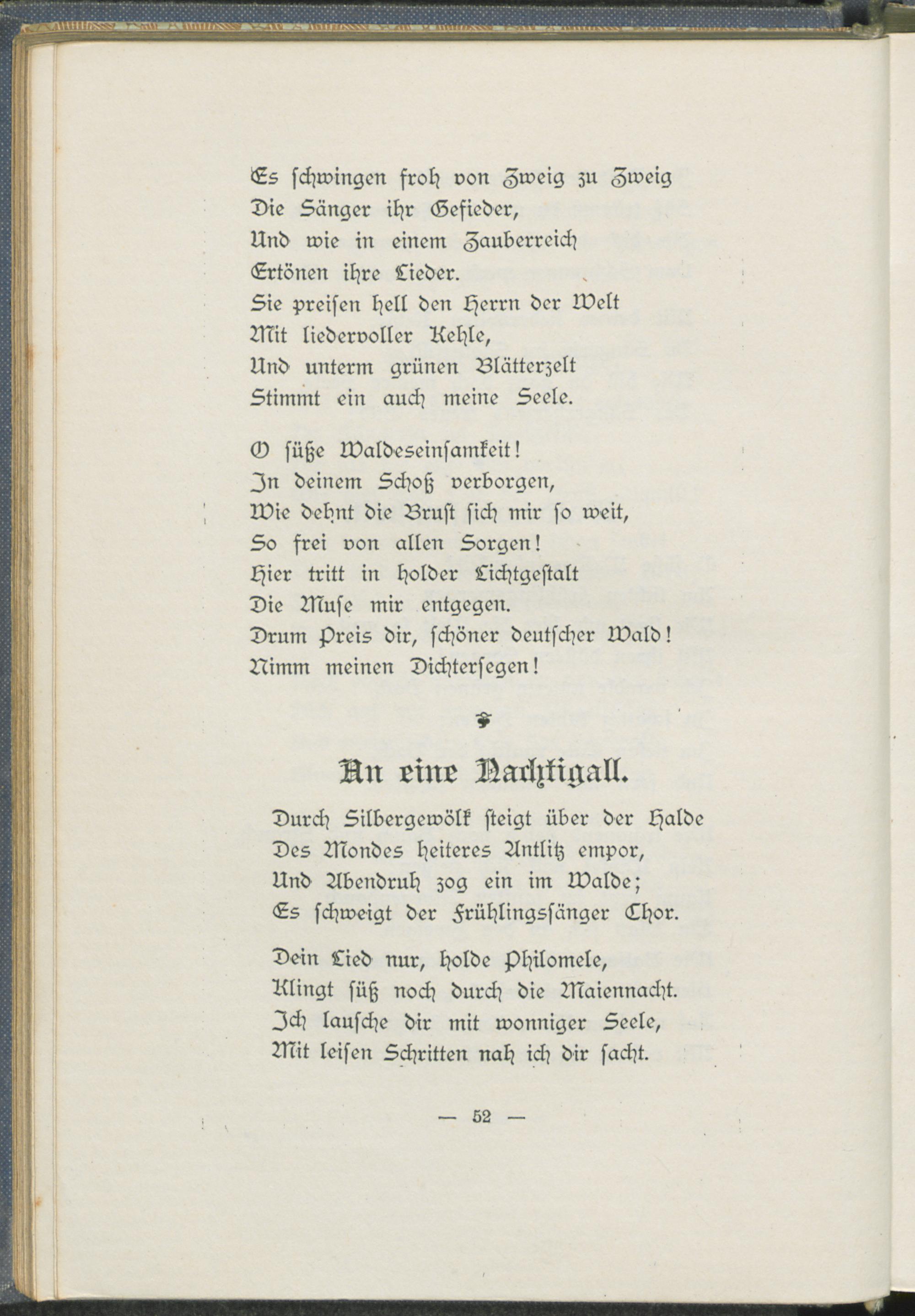 Es schwingen froh von Zweig zu Zweig
Die Sänger ihr Gefieder,
Und wie in einem Zauberreich
Ertönen ihre Lieder.
Sie preisen hell den Herrn der Welt
Mit liedervoller Kehle,
Und unterm grünen Blätterzelt
Stimmt ein auch meine Seele.

O süße Waldeseinsamkeit!
In deinem Schoß verborgen,
Wie dehnt die Brust sich mir so weit,
So frei von allen Sorgen!
Hier tritt in holder Lichtgestalt
Die Muse mir entgegen.
Drum Preis dir, schöner deutscher Wald!
Nimm meinen Dichtersegen!

An eine Nachtigall.

Durch Silbergewölk steigt über der Halde
Des Mondes heiteres Antlitz empor,
Und Abendruh zog ein im Walde;
Es schweigt der Frühlingssänger Chor.

Dein Lied nur, holde Philomele,
Klingt süß noch durch die Maiennacht.
Ich lausche dir mit wonniger Seele,
Mit leisen Schritten nah ich dir sacht.

— 52 —